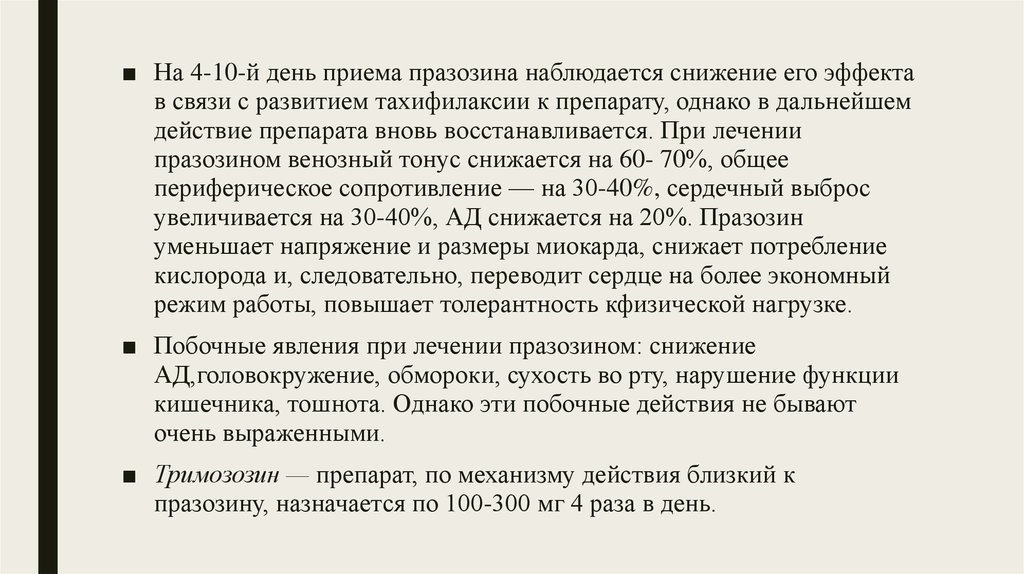 ■ На 4-10-й день приема празозина наблюдается снижение его эффекта в связи с развитием тахифилаксии к препарату, однако в дальнейшем действие препарата вновь восстанавливается. При лечении празозином венозный тонус снижается на 60- 70%, общее периферическое сопротивление — на 30-40%, сердечный выброс увеличивается на 30-40%, АД снижается на 20%. Празозин уменьшает напряжение и размеры миокарда, снижает потребление кислорода и, следовательно, переводит сердце на более экономный режим работы, повышает толерантность кфизической нагрузке.

■ Побочные явления при лечении празозином: снижение АД,головокружение, обмороки, сухость во рту, нарушение функции кишечника, тошнота. Однако эти побочные действия не бывают очень выраженными.

■ Тримозозин — препарат, по механизму действия близкий к празозину, назначается по 100-300 мг 4 раза в день.